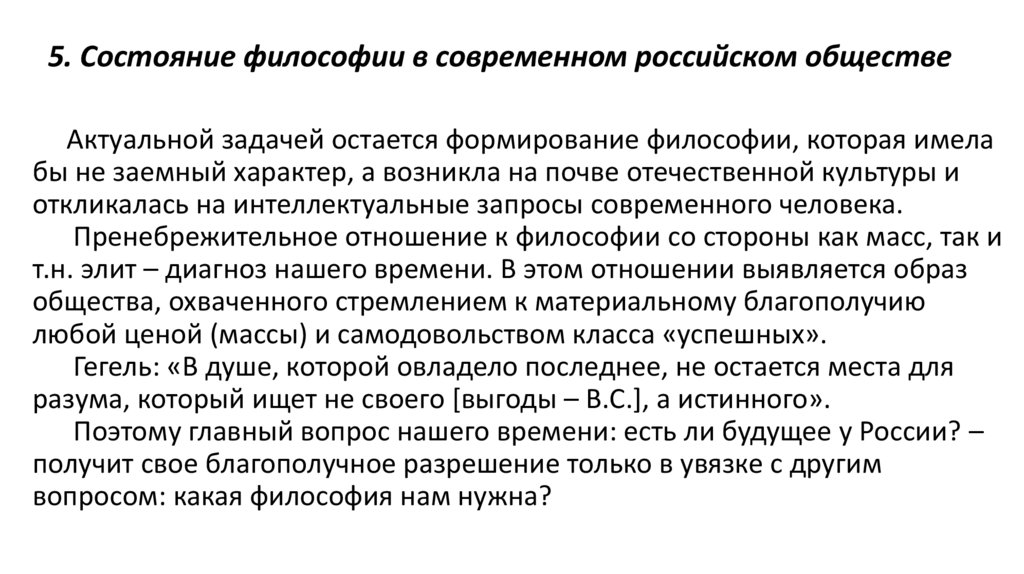 5. Состояние философии в современном российском обществе

Актуальной задачей остается формирование философии, которая имела бы не заемный характер, а возникла на почве отечественной культуры и откликалась на интеллектуальные запросы современного человека.

Пренебрежительное отношение к философии со стороны как масс, так и т.н. элит – диагноз нашего времени. В этом отношении выявляется образ общества, охваченного стремлением к материальному благополучию любой ценой (массы) и самодовольством класса «успешных».

Гегель: «В душе, которой овладело последнее, не остается места для разума, который ищет не своего [выгоды – В.С.], а истинного».

Поэтому главный вопрос нашего времени: есть ли будущее у России? – получит свое благополучное разрешение только в увязке с другим вопросом: какая философия нам нужна?